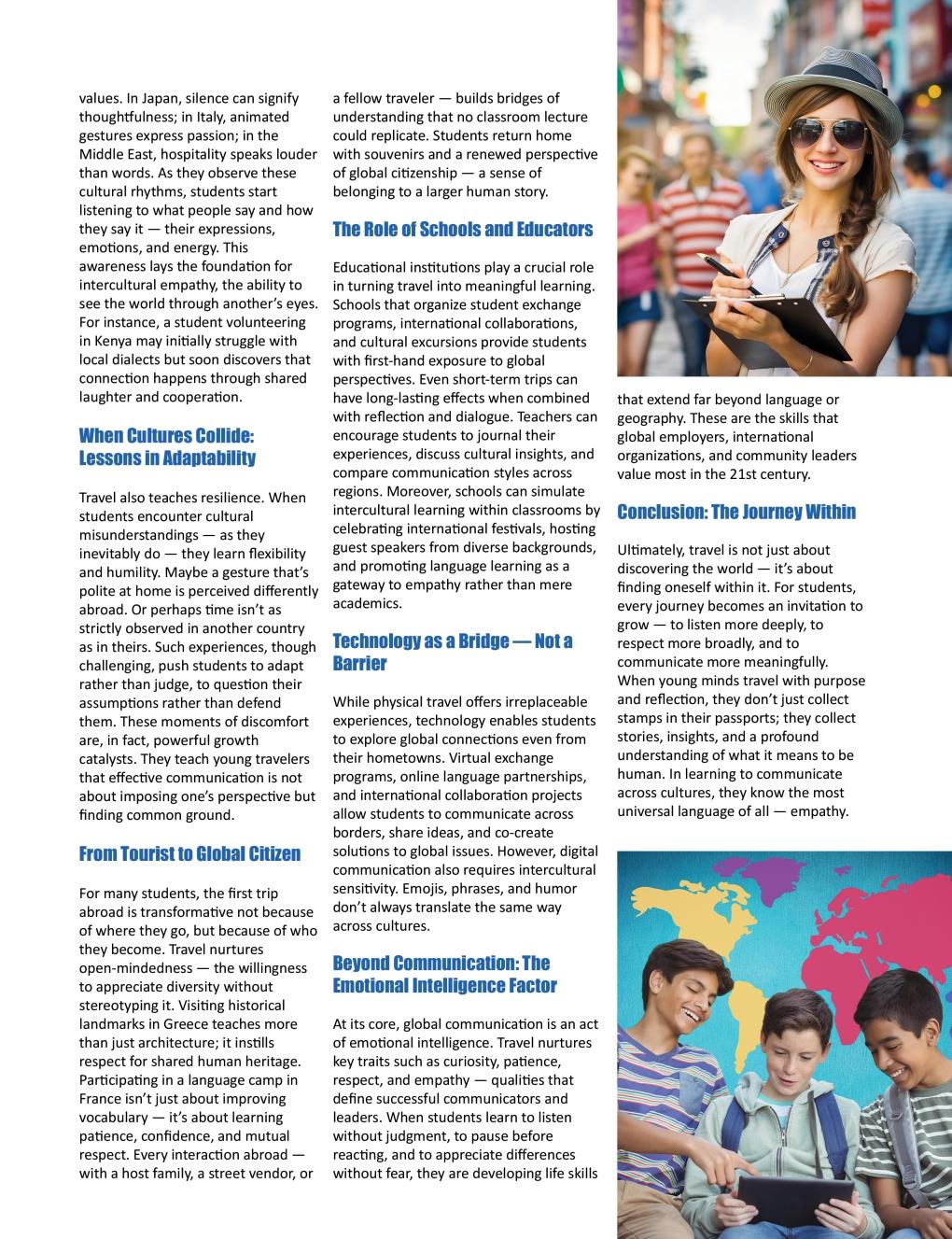 values. In Japan, silence can signify thoughtfulness; in Italy, animated gestures express passion; in the Middle East, hospitality speaks louder than words. As they observe these cultural rhythms, students start listening to what people say and how they say it — their expressions, emotions, and energy. This awareness lays the foundation for intercultural empathy, the ability to see the world through another's eyes. For instance, a student volunteering in Kenya may initially struggle with local dialects but soon discovers that connection happens through shared laughter and cooperation.

When Cultures Collide: Lessons in Adaptability

Travel also teaches resilience. When students encounter cultural misunderstandings — as they inevitably do — they learn flexibility and humility. Maybe a gesture that's polite at home is perceived differently abroad. Or perhaps time isn't as strictly observed in another country as in theirs. Such experiences, though challenging, push students to adapt rather than judge, to question their assumptions rather than defend them. These moments of discomfort are, in fact, powerful growth catalysts. They teach young travelers that effective communication is not about imposing one's perspective but finding common ground.

From Tourist to Global Citizen

For many students, the first trip abroad is transformative not because of where they go, but because of who they become. Travel nurtures open-mindedness — the willingness to appreciate diversity without stereotyping it. Visiting historical landmarks in Greece teaches more than just architecture; it instills respect for shared human heritage. Participating in a language camp in France isn't just about improving vocabulary — it's about learning patience, confidence, and mutual respect. Every interaction abroad — with a host family, a street vendor, or a fellow traveler — builds bridges of understanding that no classroom lecture could replicate. Students return home with souvenirs and a renewed perspective of global citizenship — a sense of belonging to a larger human story.

The Role of Schools and Educators

Educational institutions play a crucial role in turning travel into meaningful learning. Schools that organize student exchange programs, international collaborations, and cultural excursions provide students with first-hand exposure to global perspectives. Even short-term trips can have long-lasting effects when combined with reflection and dialogue. Teachers can encourage students to journal their experiences, discuss cultural insights, and compare communication styles across regions. Moreover, schools can simulate intercultural learning within classrooms by celebrating international festivals, hosting guest speakers from diverse backgrounds, and promoting language learning as a gateway to empathy rather than mere academics.

Technology as a Bridge — Not a Barrier

While physical travel offers irreplaceable experiences, technology enables students to explore global connections even from their hometowns. Virtual exchange programs, online language partnerships, and international collaboration projects allow students to communicate across borders, share ideas, and co-create solutions to global issues. However, digital communication also requires intercultural sensitivity. Emojis, phrases, and humor don't always translate the same way across cultures.

Beyond Communication: The Emotional Intelligence Factor

At its core, global communication is an act of emotional intelligence. Travel nurtures key traits such as curiosity, patience, respect, and empathy — qualities that define successful communicators and leaders. When students learn to listen without judgment, to pause before reacting, and to appreciate differences without fear, they are developing life skills that extend far beyond language or geography. These are the skills that global employers, international organizations, and community leaders value most in the 21st century.

Conclusion: The Journey Within

Ultimately, travel is not just about discovering the world — it's about finding oneself within it. For students, every journey becomes an invitation to grow — to listen more deeply, to respect more broadly, and to communicate more meaningfully. When young minds travel with purpose and reflection, they don't just collect stamps in their passports; they collect stories, insights, and a profound understanding of what it means to be human. In learning to communicate across cultures, they know the most universal language of all — empathy.